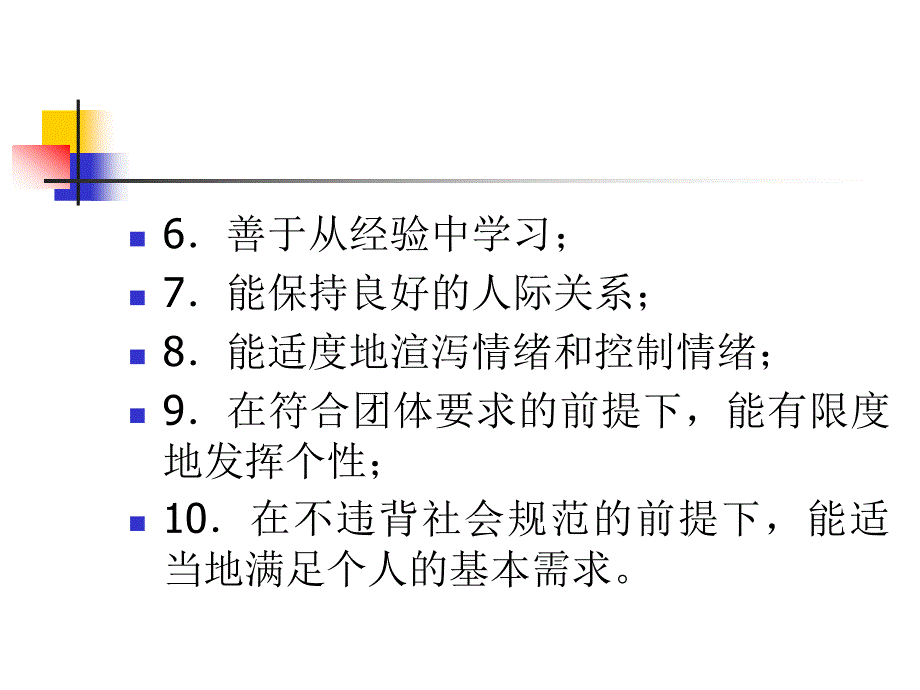 6．善于从经验中学习；

7．能保持良好的人际关系；

8．能适度地渲泻情绪和控制情绪；

9．在符合团体要求的前提下，能有限度地发挥个性；

10．在不违背社会规范的前提下，能适当地满足个人的基本需求。